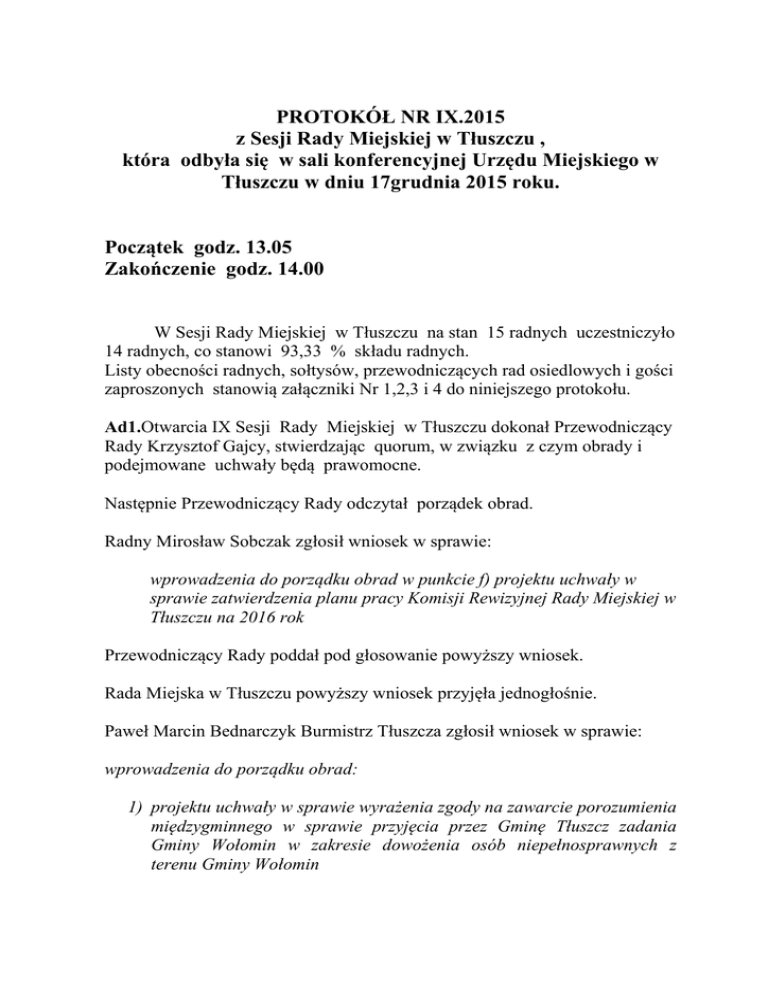 PROTOKÓŁ NR IX.2015
z Sesji Rady Miejskiej w Tłuszczu ,
która odbyła się w sali konferencyjnej Urzędu Miejskiego w Tłuszczu w dniu 17grudnia 2015 roku.

Początek godz. 13.05
Zakończenie godz. 14.00

W Sesji Rady Miejskiej w Tłuszczu na stan 15 radnych uczestniczyło 14 radnych, co stanowi 93,33 % składu radnych.
Listy obecności radnych, sołtysów, przewodniczących rad osiedlowych i gości zaproszonych stanowią załączniki Nr 1,2,3 i 4 do niniejszego protokołu.

Ad1.Otwarcia IX Sesji Rady Miejskiej w Tłuszczu dokonał Przewodniczący Rady Krzysztof Gajcy, stwierdzając quorum, w związku z czym obrady i podejmowane uchwały będą prawomocne.

Następnie Przewodniczący Rady odczytał porządek obrad.

Radny Mirosław Sobczak zgłosił wniosek w sprawie:

wprowadzenia do porządku obrad w punkcie f) projektu uchwały w sprawie zatwierdzenia planu pracy Komisji Rewizyjnej Rady Miejskiej w Tłuszczu na 2016 rok

Przewodniczący Rady poddał pod głosowanie powyższy wniosek.

Rada Miejska w Tłuszczu powyższy wniosek przyjęła jednogłośnie.

Paweł Marcin Bednarczyk Burmistrz Tłuszcza zgłosił wniosek w sprawie:

wprowadzenia do porządku obrad:

1) projektu uchwały w sprawie wyrażenia zgody na zawarcie porozumienia międzygminnego w sprawie przyjęcia przez Gminę Tłuszcz zadania Gminy Wołomin w zakresie dowożenia osób niepełnosprawnych z terenu Gminy Wołomin